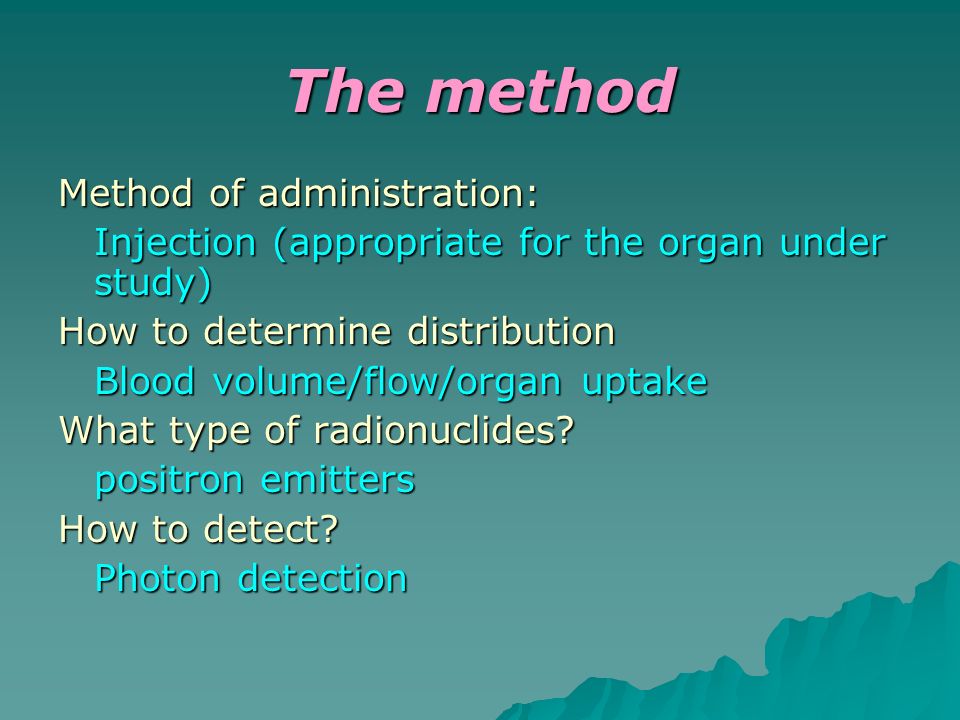 The method

Method of administration:

Injection (appropriate for the organ under study)

How to determine distribution

Blood volume/flow/organ uptake

What type of radionuclides?

positron emitters

How to detect?

Photon detection